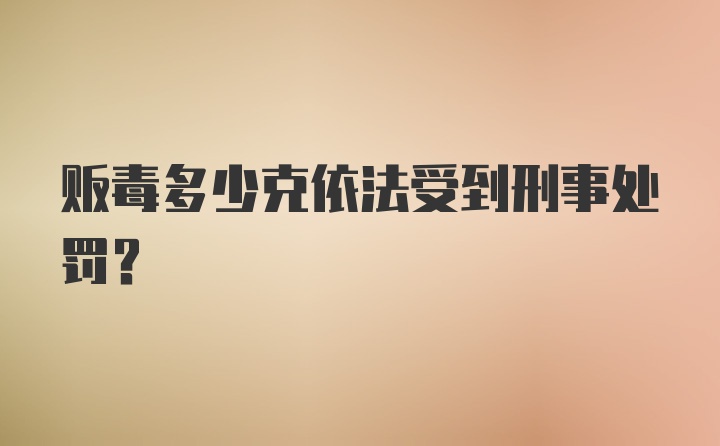 贩毒多少克依法受到刑事处罚？